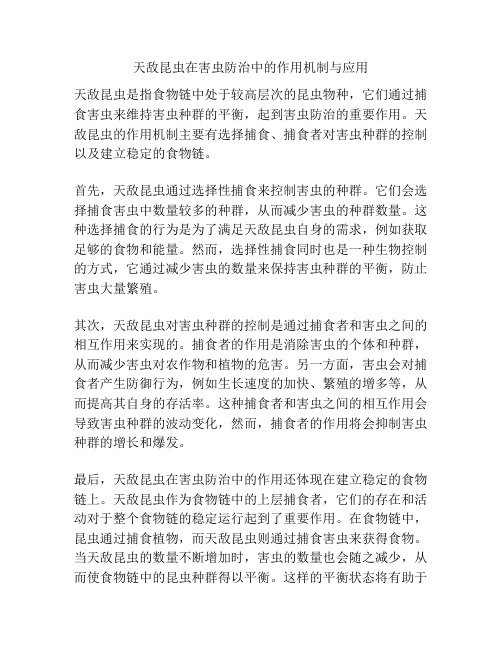 天敌昆虫在害虫防治中的作用机制与应用

天敌昆虫是指食物链中处于较高层次的昆虫物种，它们通过捕食害虫来维持害虫种群的平衡，起到害虫防治的重要作用。天敌昆虫的作用机制主要有选择捕食、捕食者对害虫种群的控制以及建立稳定的食物链。

首先，天敌昆虫通过选择性捕食来控制害虫的种群。它们会选择捕食害虫中数量较多的种群，从而减少害虫的种群数量。这种选择捕食的行为是为了满足天敌昆虫自身的需求，例如获取足够的食物和能量。然而，选择性捕食同时也是一种生物控制的方式，它通过减少害虫的数量来保持害虫种群的平衡，防止害虫大量繁殖。

其次，天敌昆虫对害虫种群的控制是通过捕食者和害虫之间的相互作用来实现的。捕食者的作用是消除害虫的个体和种群，从而减少害虫对农作物和植物的危害。另一方面，害虫会对捕食者产生防御行为，例如生长速度的加快、繁殖的增多等，从而提高其自身的存活率。这种捕食者和害虫之间的相互作用会导致害虫种群的波动变化，然而，捕食者的作用将会抑制害虫种群的增长和爆发。

最后，天敌昆虫在害虫防治中的作用还体现在建立稳定的食物链上。天敌昆虫作为食物链中的上层捕食者，它们的存在和活动对于整个食物链的稳定运行起到了重要作用。在食物链中，昆虫通过捕食植物，而天敌昆虫则通过捕食害虫来获得食物。当天敌昆虫的数量不断增加时，害虫的数量也会随之减少，从而使食物链中的昆虫种群得以平衡。这样的平衡状态将有助于